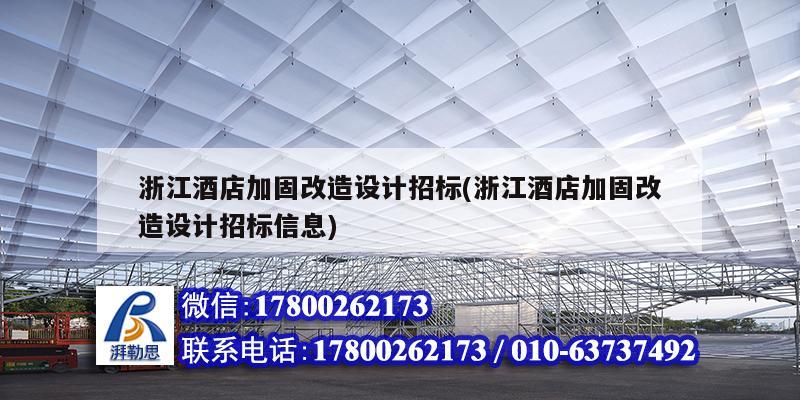 浙江酒店加固改造设计招标(浙江酒店加固改造设计招标信息)

湃勒思

微信:17800262173

联系电话:17800262173 / 010-63737492